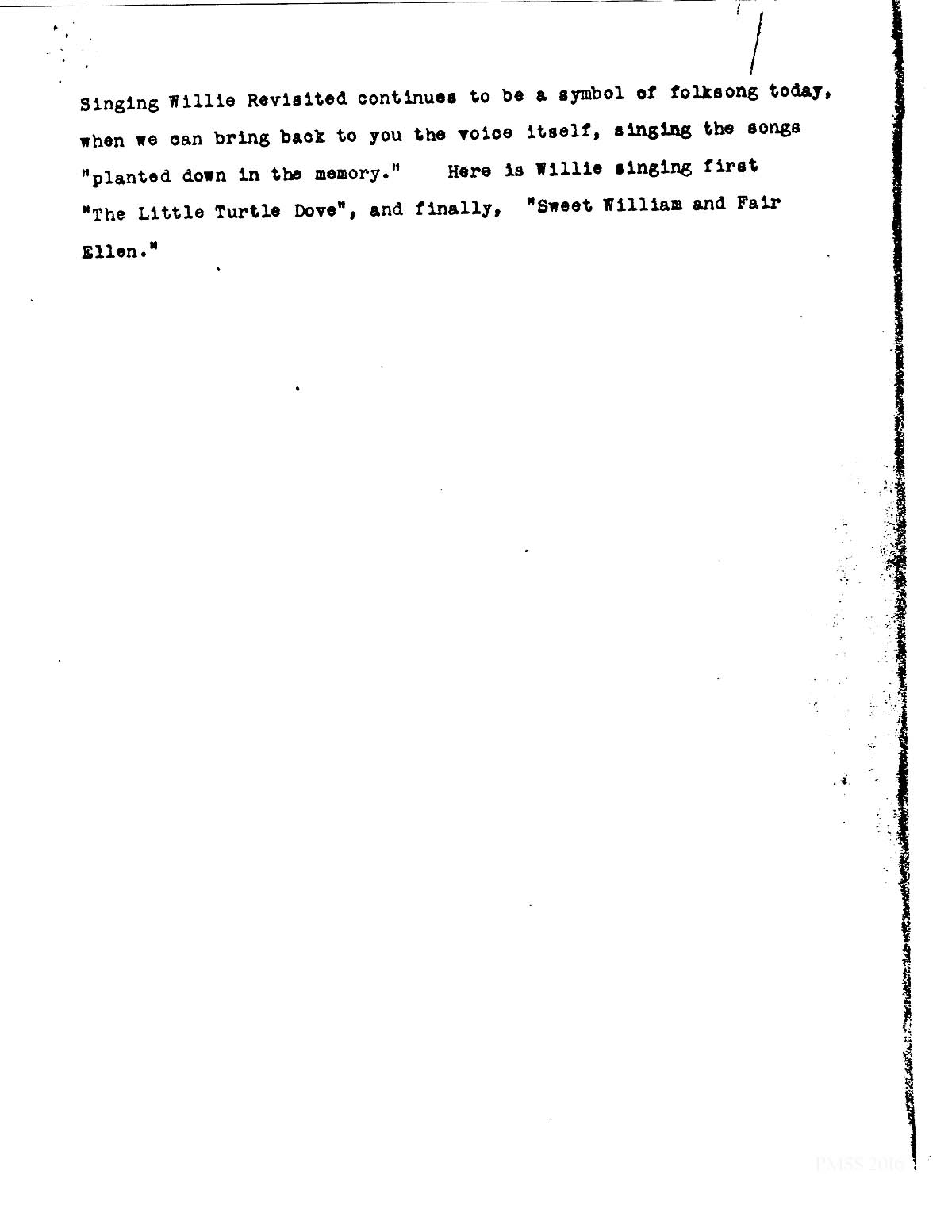 Singing Willie Revisited continues to be a symbol of folksong today, when we can bring back to you the voice itself, singing the songs "planted down in the memory." Here is Willie singing first "The Little Turtle Dove", and finally, "Sweet William and Fair Ellen."

PMSS 2016